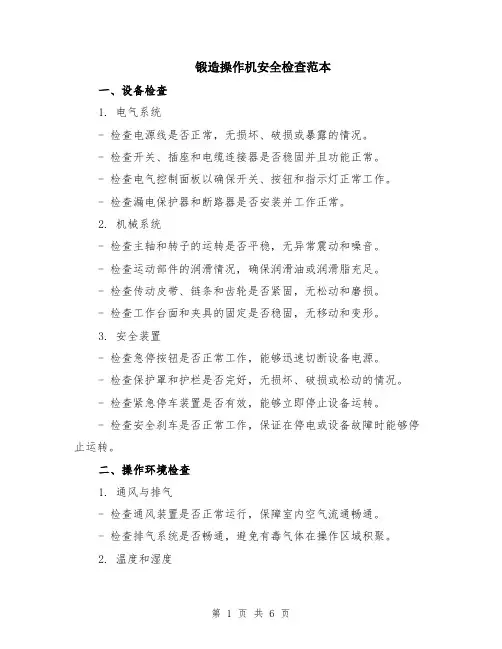 锻造操作机安全检查范本

一、设备检查

1. 电气系统

- 检查电源线是否正常，无损坏、破损或暴露的情况。

- 检查开关、插座和电缆连接器是否稳固并且功能正常。

- 检查电气控制面板以确保开关、按钮和指示灯正常工作。

- 检查漏电保护器和断路器是否安装并工作正常。

2. 机械系统

- 检查主轴和转子的运转是否平稳，无异常震动和噪音。

- 检查运动部件的润滑情况，确保润滑油或润滑脂充足。

- 检查传动皮带、链条和齿轮是否紧固，无松动和磨损。

- 检查工作台面和夹具的固定是否稳固，无移动和变形。

3. 安全装置

- 检查急停按钮是否正常工作，能够迅速切断设备电源。

- 检查保护罩和护栏是否完好，无损坏、破损或松动的情况。

- 检查紧急停车装置是否有效，能够立即停止设备运转。

- 检查安全刹车是否正常工作，保证在停电或设备故障时能够停止运转。

二、操作环境检查

1. 通风与排气

- 检查通风装置是否正常运行，保障室内空气流通畅通。

- 检查排气系统是否畅通，避免有毒气体在操作区域积聚。

2. 温度和湿度

第 1 页 共 6 页